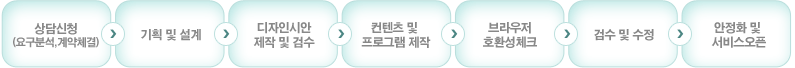 상담신청
(요구분석,계약체결)

기획 및 설계

디자인시안
제작 및 검수

컨텐츠 및
프로그램 제작

브라우저
호환성체크

검수 및 수정

안정화 및
서비스오픈